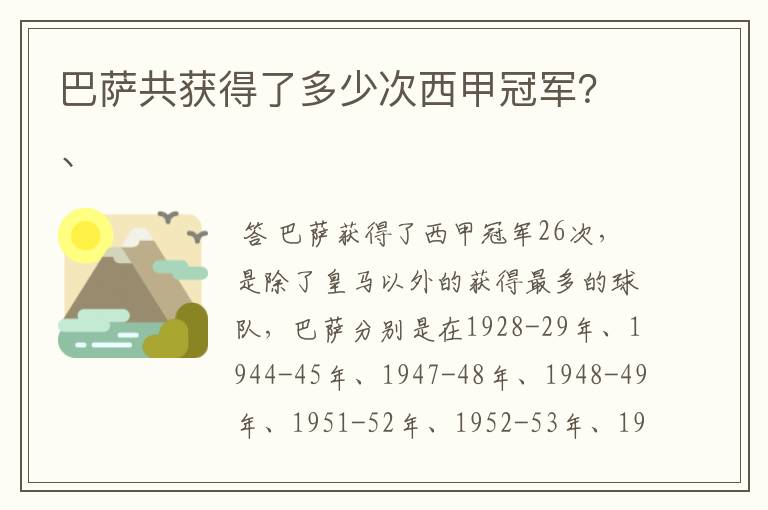 巴萨共获得了多少次西甲冠军?

、

答 巴萨获得了西甲冠军26次，是除了皇马以外的获得最多的球队，巴萨分别是在1928-29年、1944-45年、1947-48年、1948-49年、1951-52年、1952-53年、19